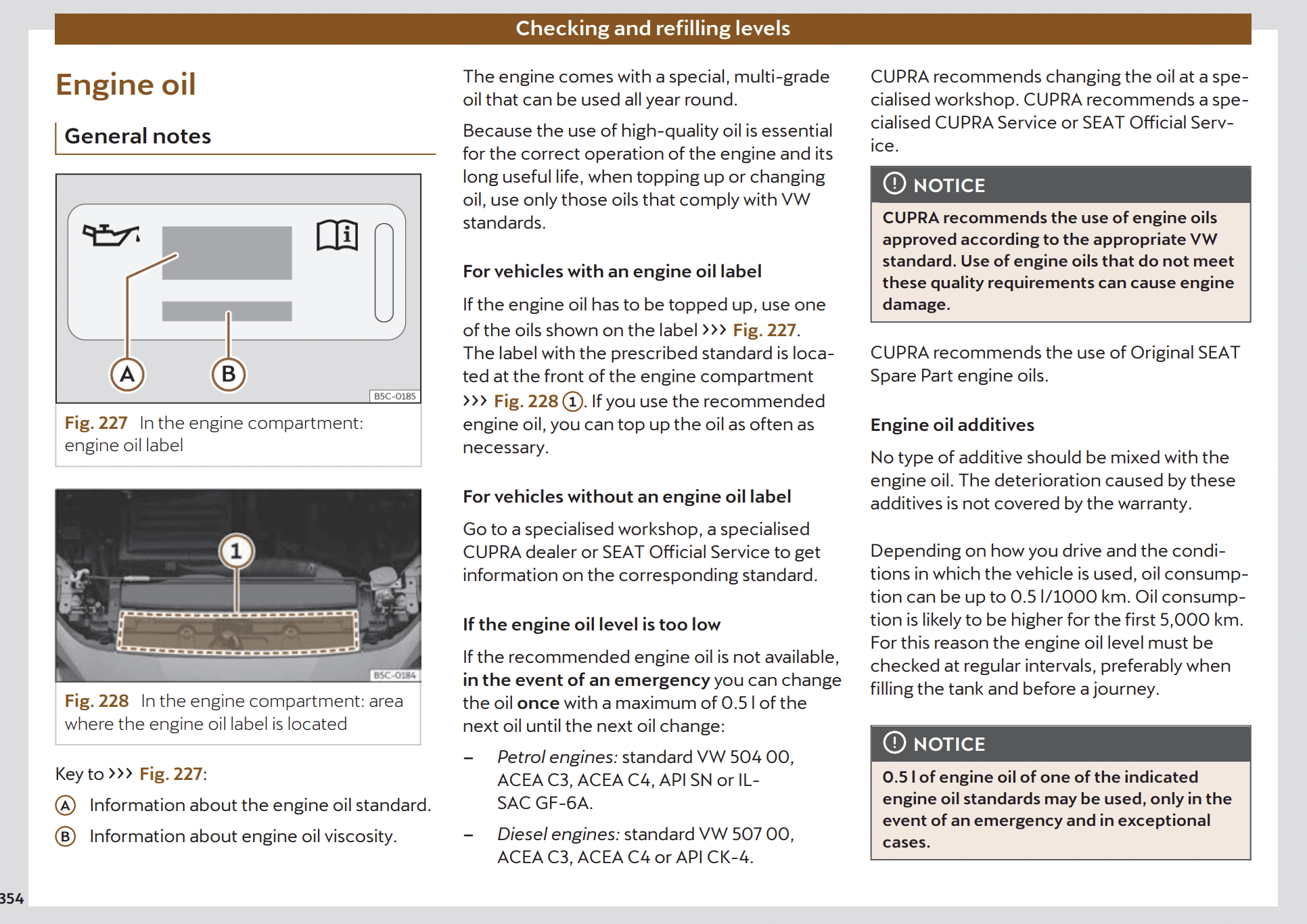 Checking and refilling levels

Engine oil

General notes

A

B

B5C-0185

Fig. 227 In the engine compartment: engine oil label

1

B5C-0184

Fig. 228 In the engine compartment: area where the engine oil label is located

Key to ››› Fig. 227:

Ⓐ Information about the engine oil standard.

Ⓑ Information about engine oil viscosity.

The engine comes with a special, multi-grade oil that can be used all year round.

Because the use of high-quality oil is essential for the correct operation of the engine and its long useful life, when topping up or changing oil, use only those oils that comply with VW standards.

For vehicles with an engine oil label

If the engine oil has to be topped up, use one of the oils shown on the label ››› Fig. 227. The label with the prescribed standard is located at the front of the engine compartment ››› Fig. 228 ①. If you use the recommended engine oil, you can top up the oil as often as necessary.

For vehicles without an engine oil label

Go to a specialised workshop, a specialised CUPRA dealer or SEAT Official Service to get information on the corresponding standard.

If the engine oil level is too low

If the recommended engine oil is not available, in the event of an emergency you can change the oil once with a maximum of 0.5 l of the next oil until the next oil change:

– Petrol engines: standard VW 504 00, ACEA C3, ACEA C4, API SN or ILSAC GF-6A.

– Diesel engines: standard VW 507 00, ACEA C3, ACEA C4 or API CK-4.

CUPRA recommends changing the oil at a specialised workshop. CUPRA recommends a specialised CUPRA Service or SEAT Official Service.

NOTICE

CUPRA recommends the use of engine oils approved according to the appropriate VW standard. Use of engine oils that do not meet these quality requirements can cause engine damage.

CUPRA recommends the use of Original SEAT Spare Part engine oils.

Engine oil additives

No type of additive should be mixed with the engine oil. The deterioration caused by these additives is not covered by the warranty.

Depending on how you drive and the conditions in which the vehicle is used, oil consumption can be up to 0.5 l/1000 km. Oil consumption is likely to be higher for the first 5,000 km. For this reason the engine oil level must be checked at regular intervals, preferably when filling the tank and before a journey.

NOTICE

0.5 l of engine oil of one of the indicated engine oil standards may be used, only in the event of an emergency and in exceptional cases.

354